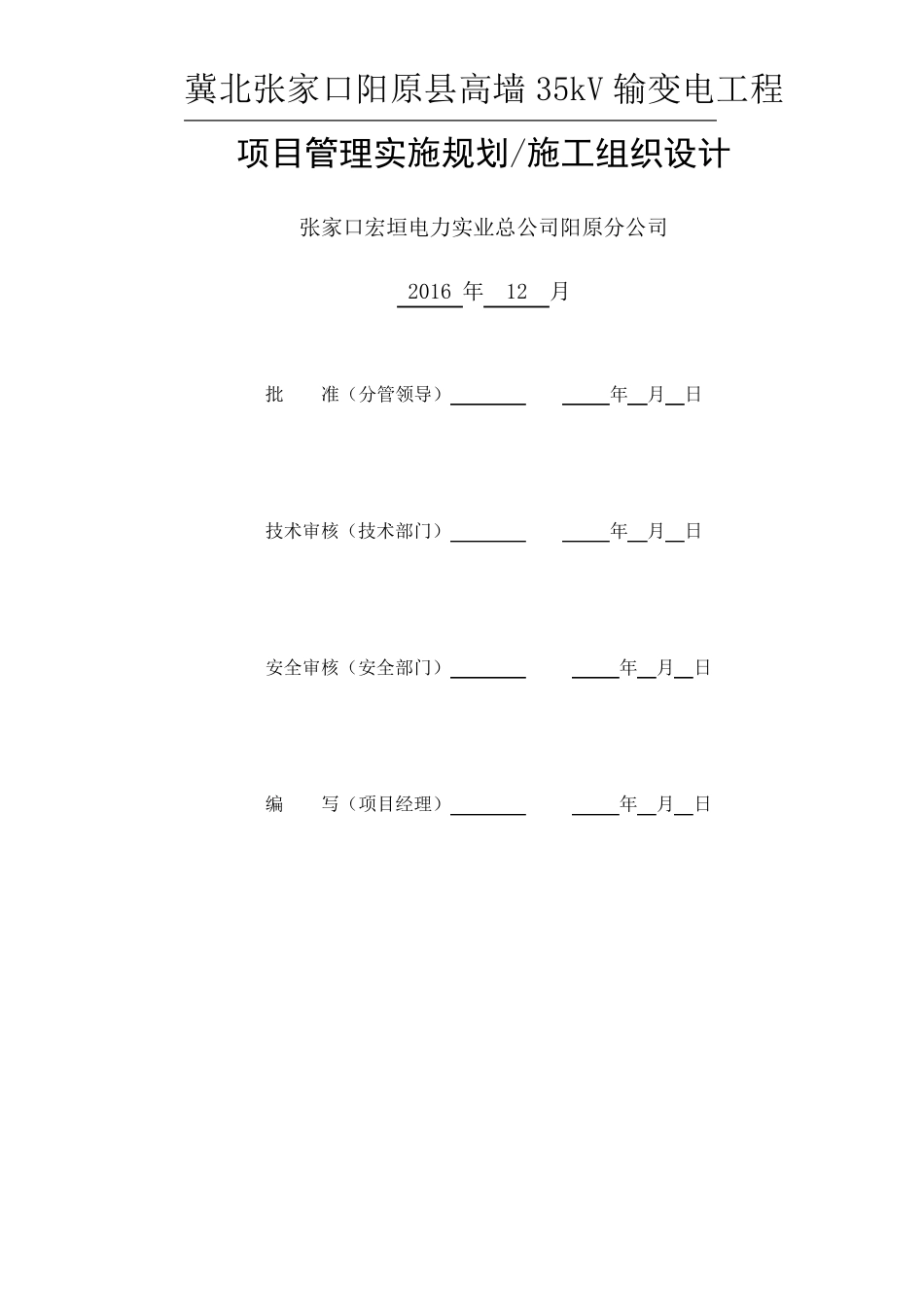 冀北张家口阳原县高墙 35kV 输变电工程

项目管理实施规划/施工组织设计

张家口宏垣电力实业总公司阳原分公司

2016 年 12 月

批　　准（分管领导）________ ____年__月__日

技术审核（技术部门）________ ____年__月__日

安全审核（安全部门）________ ____年__月__日

编　　写（项目经理）________ ____年__月__日